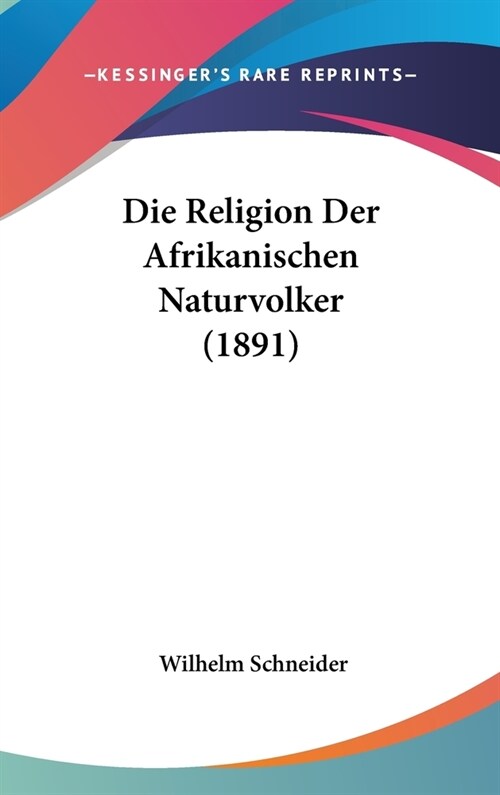 —KESSINGER'S RARE REPRINTS—

Die Religion Der Afrikanischen Naturvolker (1891)

Wilhelm Schneider